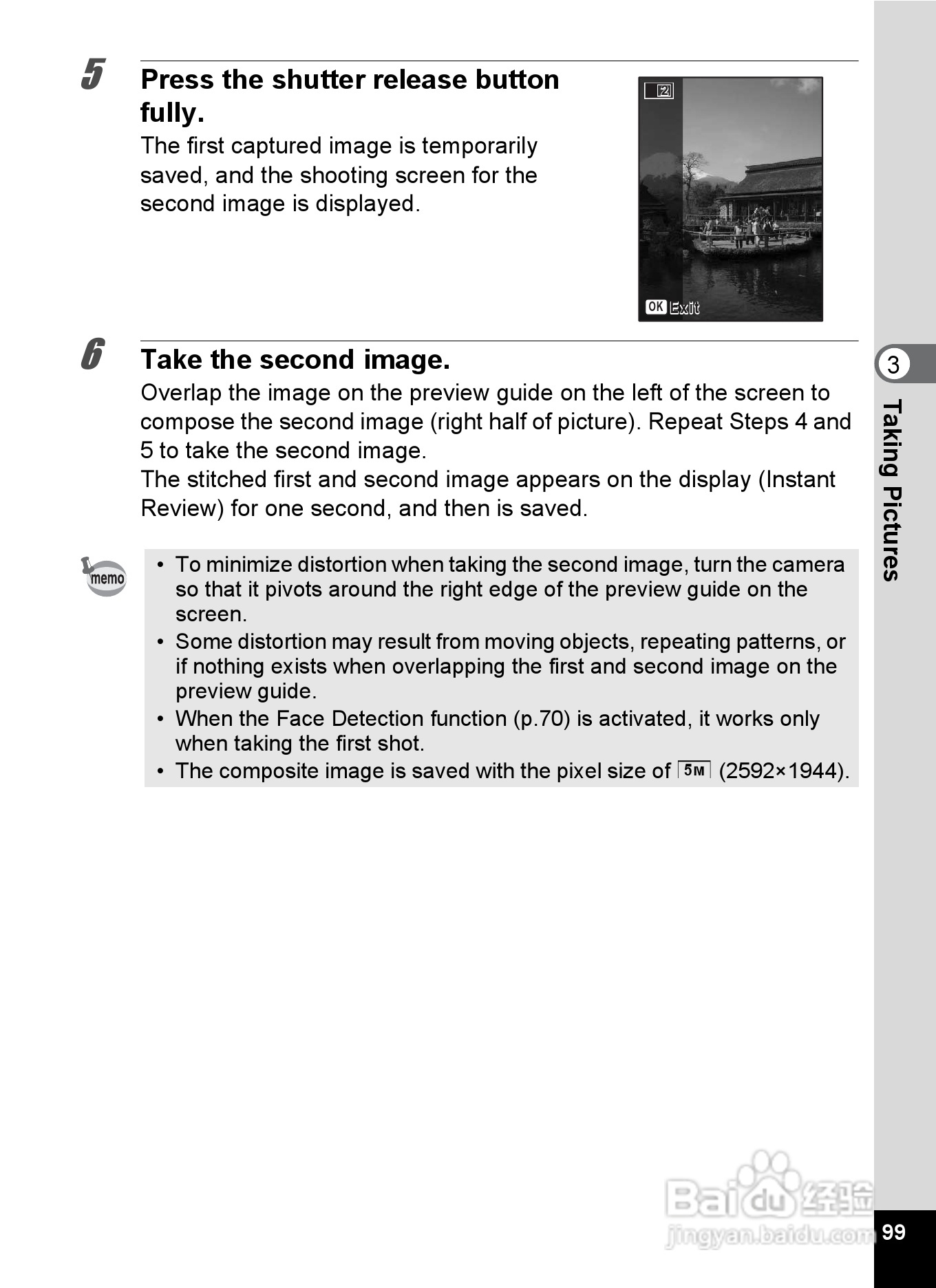 5 Press the shutter release button fully.

The first captured image is temporarily saved, and the shooting screen for the second image is displayed.

2

OK Exit

6 Take the second image.

Overlap the image on the preview guide on the left of the screen to compose the second image (right half of picture). Repeat Steps 4 and 5 to take the second image.
The stitched first and second image appears on the display (Instant Review) for one second, and then is saved.

memo

• To minimize distortion when taking the second image, turn the camera so that it pivots around the right edge of the preview guide on the screen.
• Some distortion may result from moving objects, repeating patterns, or if nothing exists when overlapping the first and second image on the preview guide.
• When the Face Detection function (p.70) is activated, it works only when taking the first shot.
• The composite image is saved with the pixel size of 5M (2592×1944).

3
Taking Pictures

Baidu 经验
jingyan.baidu.com

99